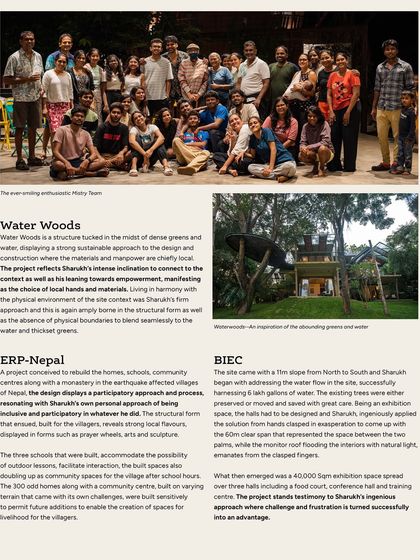 The ever-smiling enthusiastic Mistry Team

Water Woods

Water Woods is a structure tucked in the midst of dense greens and water, displaying a strong sustainable approach to the design and construction where the materials and manpower are chiefly local. The project reflects Sharukh's intense inclination to connect to the context as well as his leaning towards empowerment, manifesting as the choice of local hands and materials. Living in harmony with the physical environment of the site context was Sharukh's firm approach and this is again amply borne in the structural form as well as the absence of physical boundaries to blend seamlessly to the water and thickset greens.

Waterwoods—An inspiration of the abounding greens and water

ERP-Nepal

A project conceived to rebuild the homes, schools, community centres along with a monastery in the earthquake affected villages of Nepal, the design displays a participatory approach and process, resonating with Sharukh's own personal approach of being inclusive and participatory in whatever he did. The structural form that ensued, built for the villagers, reveals strong local flavours, displayed in forms such as prayer wheels, arts and sculpture.

The three schools that were built, accommodate the possibility of outdoor lessons, facilitate interaction, the built spaces also doubling up as community spaces for the village after school hours. The 300 odd homes along with a community centre, built on varying terrain that came with its own challenges, were built sensitively to permit future additions to enable the creation of spaces for livelihood for the villagers.

BIEC

The site came with a 11m slope from North to South and Sharukh began with addressing the water flow in the site, successfully harnessing 6 lakh gallons of water. The existing trees were either preserved or moved and saved with great care. Being an exhibition space, the halls had to be designed and Sharukh, ingeniously applied the solution from hands clasped in exasperation to come up with the 60m clear span that represented the space between the two palms, while the monitor roof flooding the interiors with natural light, emanates from the clasped fingers.

What then emerged was a 40,000 Sqm exhibition space spread over three halls including a food court, conference hall and training centre. The project stands testimony to Sharukh's ingenious approach where challenge and frustration is turned successfully into an advantage.